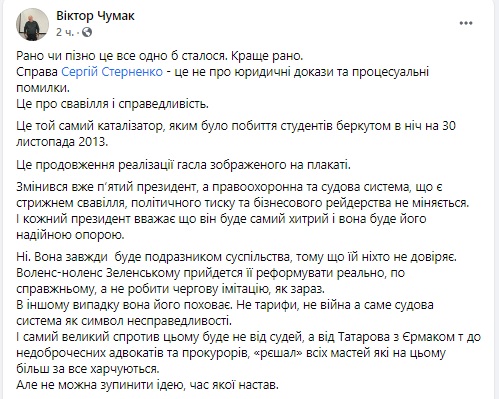 Віктор Чумак
2 ч. ·

Рано чи пізно це все одно б сталося. Краще рано.
Справа Сергій Стерненко - це не про юридичні докази та процесуальні помилки.
Це про свавілля і справедливість.

Це той самий каталізатор, яким було побиття студентів беркутом в ніч на 30 листопада 2013.

Це продовження реалізації гасла зображеного на плакаті.

Змінився вже п'ятий президент, а правоохоронна та судова система, що є стрижнем свавілля, політичного тиску та бізнесового рейдерства не міняється.
І кожний президент вважає що він буде самий хитрий і вона буде його надійною опорою.

Ні. Вона завжди буде подразником суспільства, тому що їй ніхто не довіряє.
Воленс-ноленс Зеленському прийдется її реформувати реально, по справжньому, а не робити чергову імітацію, як зараз.
В іншому випадку вона його поховає. Не тарифи, не війна а саме судова система як символ несправедливості.
І самий великий спротив цьому буде не від судей, а від Татарова з Єрмаком т до недоброчесних адвокатів та прокурорів, «рєшал» всіх мастей які на цьому більш за все харчуються.
Але не можна зупинити ідею, час якої настав.